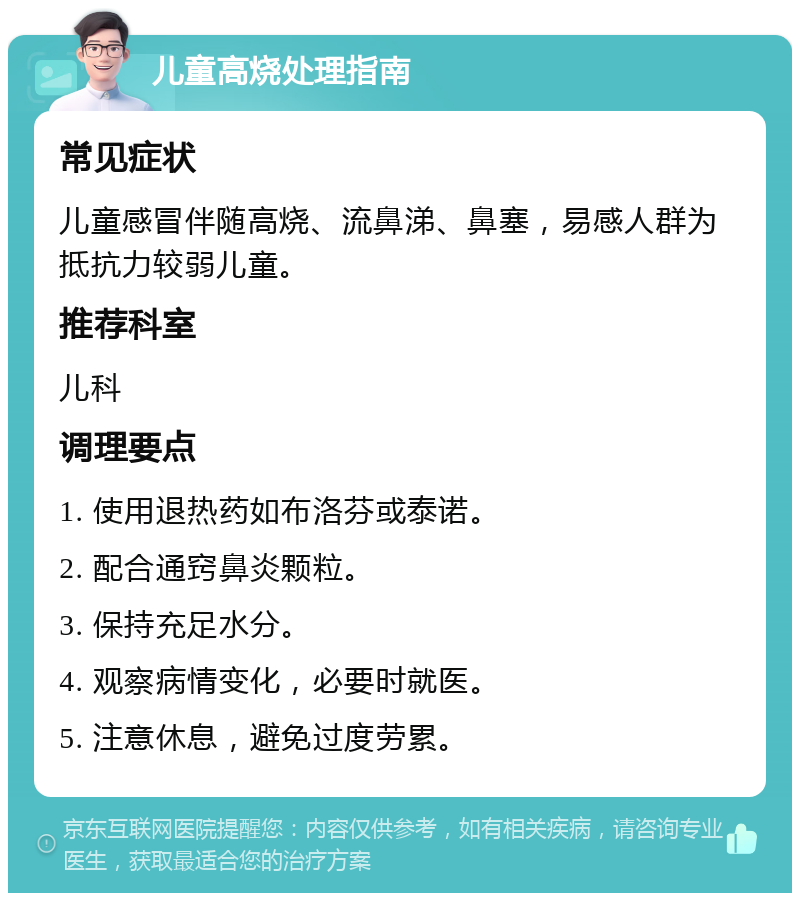 儿童高烧处理指南

常见症状

儿童感冒伴随高烧、流鼻涕、鼻塞，易感人群为抵抗力较弱儿童。

推荐科室

儿科

调理要点

1. 使用退热药如布洛芬或泰诺。

2. 配合通窍鼻炎颗粒。

3. 保持充足水分。

4. 观察病情变化，必要时就医。

5. 注意休息，避免过度劳累。

京东互联网医院提醒您：内容仅供参考，如有相关疾病，请咨询专业医生，获取最适合您的治疗方案